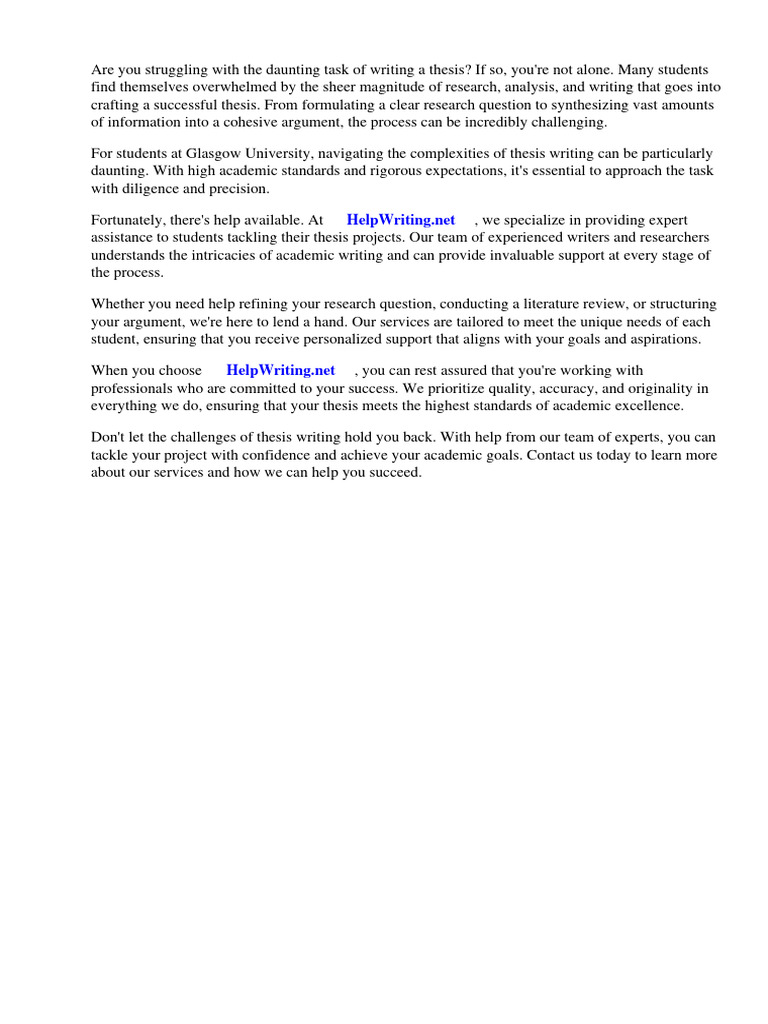 Are you struggling with the daunting task of writing a thesis? If so, you're not alone. Many students find themselves overwhelmed by the sheer magnitude of research, analysis, and writing that goes into crafting a successful thesis. From formulating a clear research question to synthesizing vast amounts of information into a cohesive argument, the process can be incredibly challenging.

For students at Glasgow University, navigating the complexities of thesis writing can be particularly daunting. With high academic standards and rigorous expectations, it's essential to approach the task with diligence and precision.

Fortunately, there's help available. At HelpWriting.net , we specialize in providing expert assistance to students tackling their thesis projects. Our team of experienced writers and researchers understands the intricacies of academic writing and can provide invaluable support at every stage of the process.

Whether you need help refining your research question, conducting a literature review, or structuring your argument, we're here to lend a hand. Our services are tailored to meet the unique needs of each student, ensuring that you receive personalized support that aligns with your goals and aspirations.

When you choose HelpWriting.net , you can rest assured that you're working with professionals who are committed to your success. We prioritize quality, accuracy, and originality in everything we do, ensuring that your thesis meets the highest standards of academic excellence.

Don't let the challenges of thesis writing hold you back. With help from our team of experts, you can tackle your project with confidence and achieve your academic goals. Contact us today to learn more about our services and how we can help you succeed.